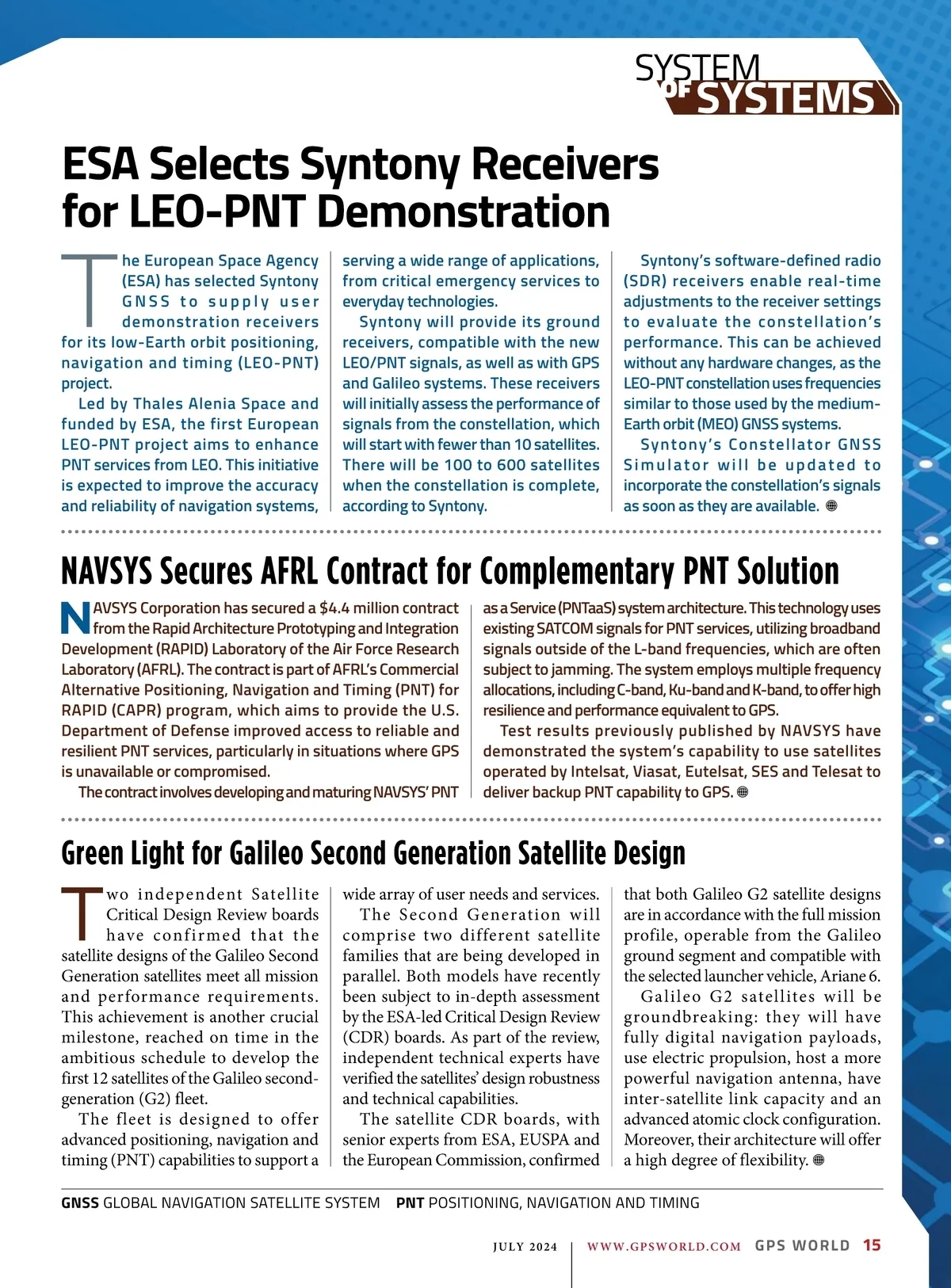 SYSTEM OF SYSTEMS

ESA Selects Syntony Receivers for LEO-PNT Demonstration

The European Space Agency (ESA) has selected Syntony GNSS to supply user demonstration receivers for its low-Earth orbit positioning, navigation and timing (LEO-PNT) project.

Led by Thales Alenia Space and funded by ESA, the first European LEO-PNT project aims to enhance PNT services from LEO. This initiative is expected to improve the accuracy and reliability of navigation systems, serving a wide range of applications, from critical emergency services to everyday technologies.

Syntony will provide its ground receivers, compatible with the new LEO/PNT signals, as well as with GPS and Galileo systems. These receivers will initially assess the performance of signals from the constellation, which will start with fewer than 10 satellites. There will be 100 to 600 satellites when the constellation is complete, according to Syntony.

Syntony's software-defined radio (SDR) receivers enable real-time adjustments to the receiver settings to evaluate the constellation's performance. This can be achieved without any hardware changes, as the LEO-PNT constellation uses frequencies similar to those used by the medium-Earth orbit (MEO) GNSS systems.

Syntony's Constellator GNSS Simulator will be updated to incorporate the constellation's signals as soon as they are available.

NAVSYS Secures AFRL Contract for Complementary PNT Solution

NAVSYS Corporation has secured a $4.4 million contract from the Rapid Architecture Prototyping and Integration Development (RAPID) Laboratory of the Air Force Research Laboratory (AFRL). The contract is part of AFRL's Commercial Alternative Positioning, Navigation and Timing (PNT) for RAPID (CAPR) program, which aims to provide the U.S. Department of Defense improved access to reliable and resilient PNT services, particularly in situations where GPS is unavailable or compromised.

The contract involves developing and maturing NAVSYS' PNT as a Service (PNTaaS) system architecture. This technology uses existing SATCOM signals for PNT services, utilizing broadband signals outside of the L-band frequencies, which are often subject to jamming. The system employs multiple frequency allocations, including C-band, Ku-band and K-band, to offer high resilience and performance equivalent to GPS.

Test results previously published by NAVSYS have demonstrated the system's capability to use satellites operated by Intelsat, Viasat, Eutelsat, SES and Telesat to deliver backup PNT capability to GPS.

Green Light for Galileo Second Generation Satellite Design

Two independent Satellite Critical Design Review boards have confirmed that the satellite designs of the Galileo Second Generation satellites meet all mission and performance requirements. This achievement is another crucial milestone, reached on time in the ambitious schedule to develop the first 12 satellites of the Galileo second-generation (G2) fleet.

The fleet is designed to offer advanced positioning, navigation and timing (PNT) capabilities to support a wide array of user needs and services.

The Second Generation will comprise two different satellite families that are being developed in parallel. Both models have recently been subject to in-depth assessment by the ESA-led Critical Design Review (CDR) boards. As part of the review, independent technical experts have verified the satellites' design robustness and technical capabilities.

The satellite CDR boards, with senior experts from ESA, EUSPA and the European Commission, confirmed that both Galileo G2 satellite designs are in accordance with the full mission profile, operable from the Galileo ground segment and compatible with the selected launcher vehicle, Ariane 6.

Galileo G2 satellites will be groundbreaking: they will have fully digital navigation payloads, use electric propulsion, host a more powerful navigation antenna, have inter-satellite link capacity and an advanced atomic clock configuration. Moreover, their architecture will offer a high degree of flexibility.

GNSS GLOBAL NAVIGATION SATELLITE SYSTEM PNT POSITIONING, NAVIGATION AND TIMING

JULY 2024 | WWW.GPSWORLD.COM GPS WORLD 15